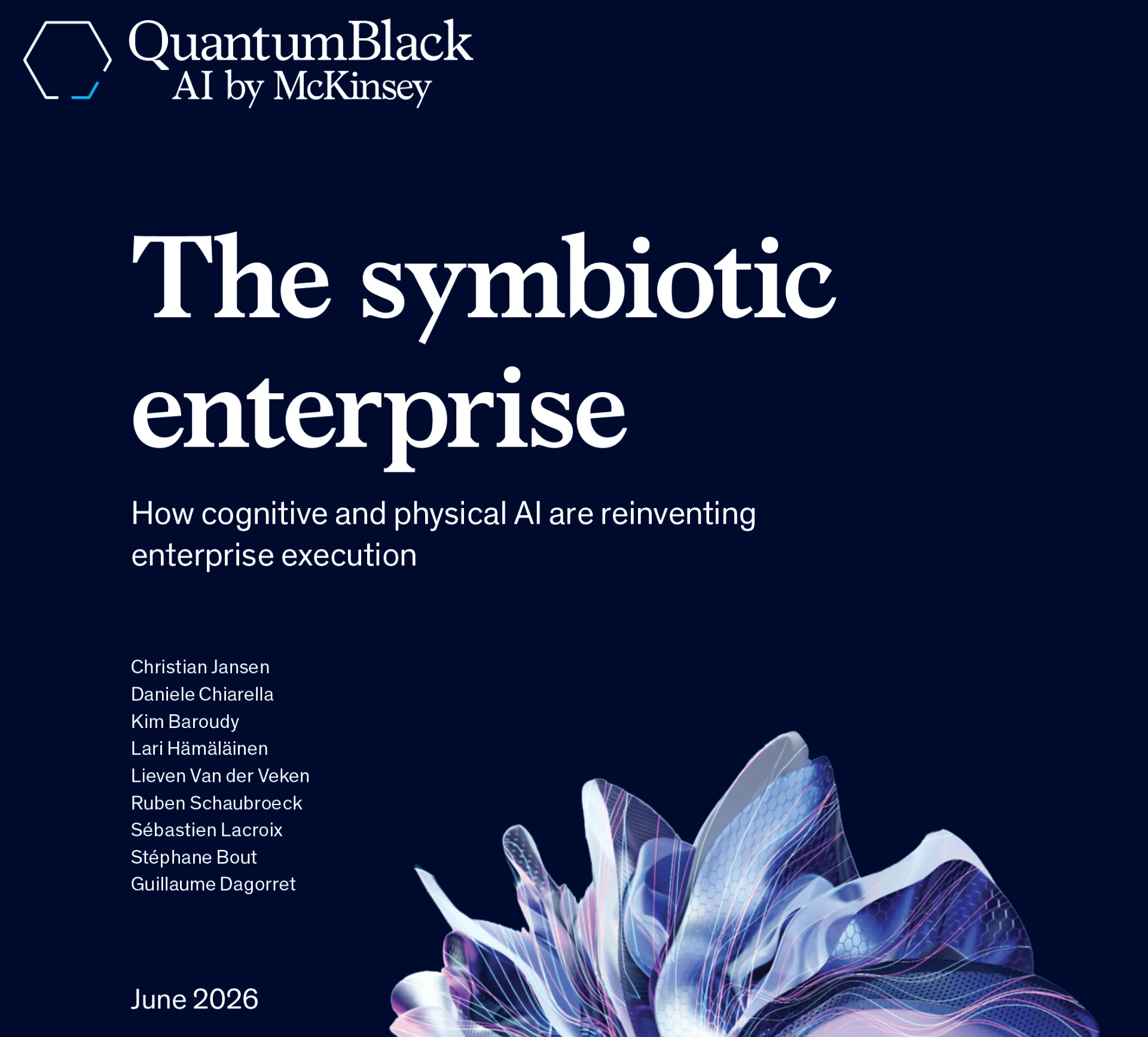 QuantumBlack
AI by McKinsey

The symbiotic enterprise

How cognitive and physical AI are reinventing enterprise execution

Christian Jansen
Daniele Chiarella
Kim Baroudy
Lari Hämäläinen
Lieven Van der Veken
Ruben Schaubroeck
Sébastien Lacroix
Stéphane Bout
Guillaume Dagorret

June 2026